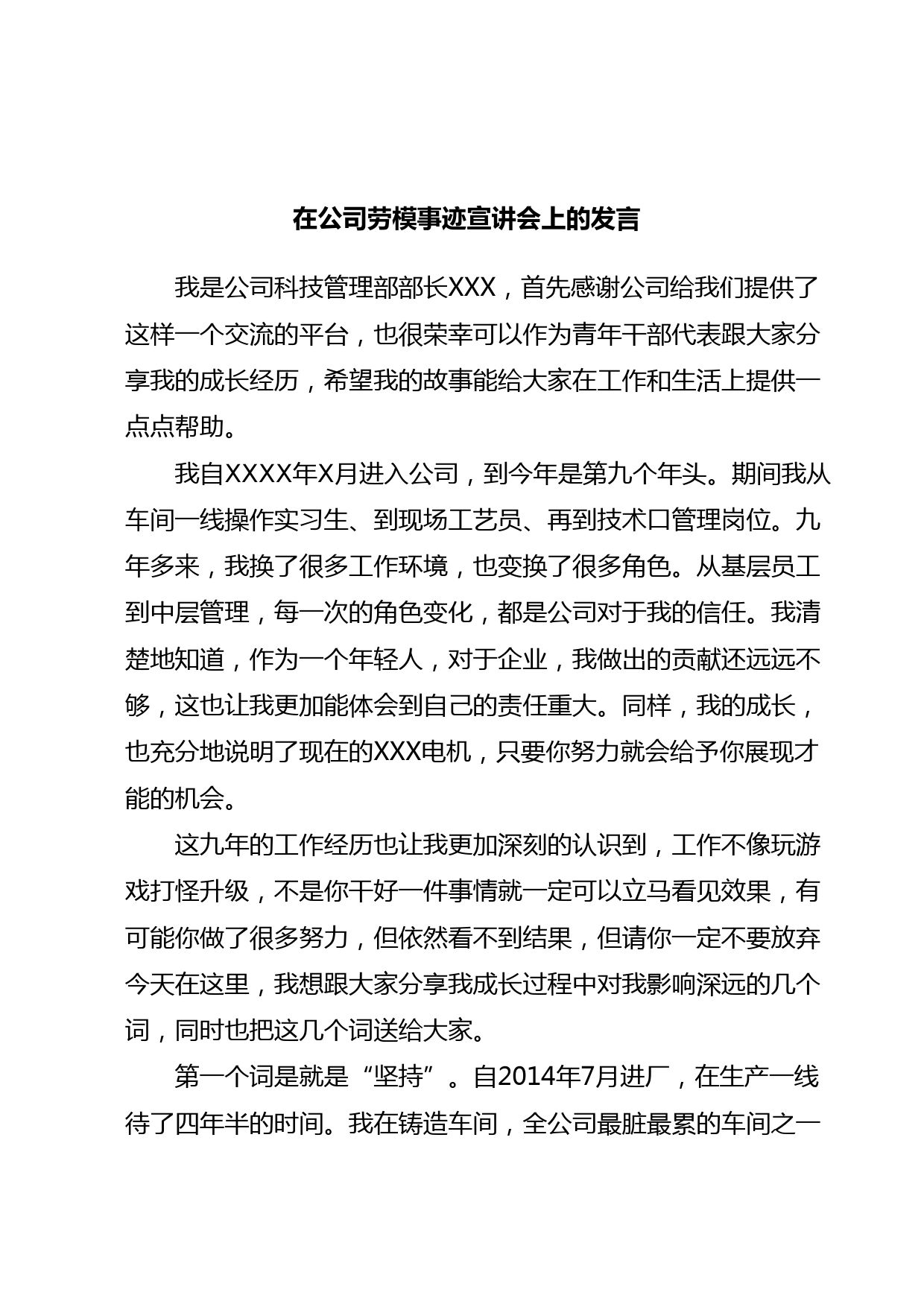 在公司劳模事迹宣讲会上的发言

我是公司科技管理部部长XXX，首先感谢公司给我们提供了这样一个交流的平台，也很荣幸可以作为青年干部代表跟大家分享我的成长经历，希望我的故事能给大家在工作和生活上提供一点点帮助。

我自XXXX年X月进入公司，到今年是第九个年头。期间我从车间一线操作实习生、到现场工艺员、再到技术口管理岗位。九年多来，我换了很多工作环境，也变换了很多角色。从基层员工到中层管理，每一次的角色变化，都是公司对于我的信任。我清楚地知道，作为一个年轻人，对于企业，我做出的贡献还远远不够，这也让我更加能体会到自己的责任重大。同样，我的成长，也充分地说明了现在的XXX电机，只要你努力就会给予你展现才能的机会。

这九年的工作经历也让我更加深刻的认识到，工作不像玩游戏打怪升级，不是你干好一件事情就一定可以立马看见效果，有可能你做了很多努力，但依然看不到结果，但请你一定不要放弃今天在这里，我想跟大家分享我成长过程中对我影响深远的几个词，同时也把这几个词送给大家。

第一个词是就是“坚持”。自2014年7月进厂，在生产一线待了四年半的时间。我在铸造车间，全公司最脏最累的车间之一